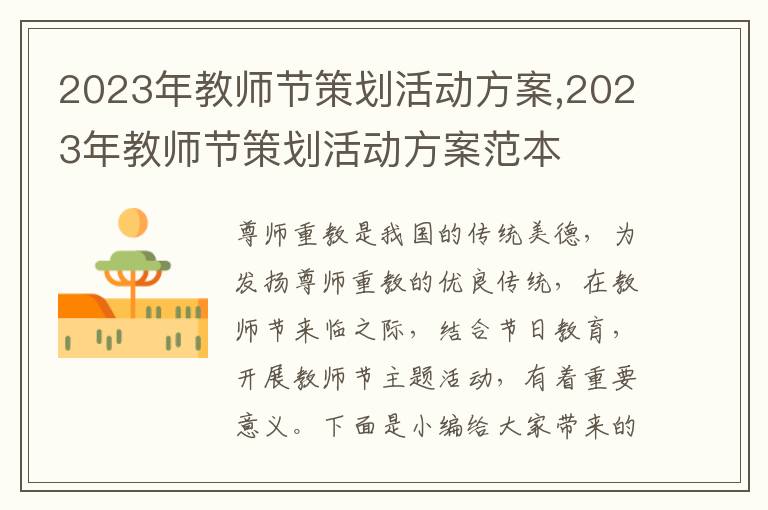 2023年教师节策划活动方案,2023年教师节策划活动方案范本

尊师重教是我国的传统美德，为发扬尊师重教的优良传统，在教师节来临之际，结合节日教育，开展教师节主题活动，有着重要意义。下面是小编给大家带来的